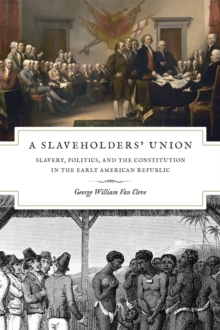 A SLAVEHOLDERS' UNION

SLAVERY, POLITICS, AND THE CONSTITUTION IN THE EARLY AMERICAN REPUBLIC

George William Van Cleve